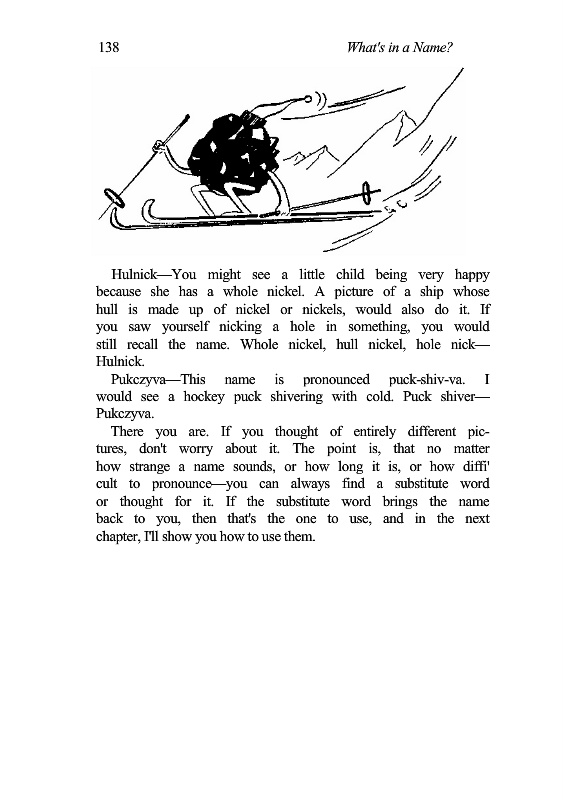 138 What's in a Name?

Hulnick—You might see a little child being very happy because she has a whole nickel. A picture of a ship whose hull is made up of nickel or nickels, would also do it. If you saw yourself nicking a hole in something, you would still recall the name. Whole nickel, hull nickel, hole nick—Hulnick.

Pukczyva—This name is pronounced puck-shiv-va. I would see a hockey puck shivering with cold. Puck shiver—Pukczyva.

There you are. If you thought of entirely different pictures, don't worry about it. The point is, that no matter how strange a name sounds, or how long it is, or how diffi' cult to pronounce—you can always find a substitute word or thought for it. If the substitute word brings the name back to you, then that's the one to use, and in the next chapter, I'll show you how to use them.